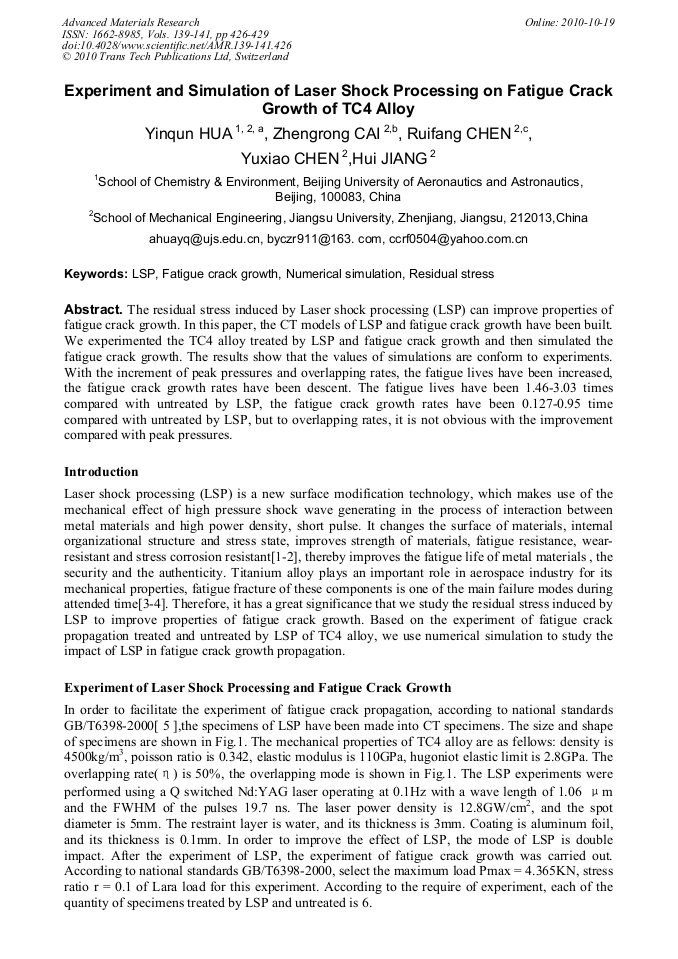 Advanced Materials Research
ISSN: 1662-8985, Vols. 139-141, pp 426-429
doi:10.4028/www.scientific.net/AMR.139-141.426
© 2010 Trans Tech Publications Ltd, Switzerland

Online: 2010-10-19

Experiment and Simulation of Laser Shock Processing on Fatigue Crack Growth of TC4 Alloy

Yinqun HUA $^{1, 2, a}$, Zhengrong CAI $^{2,b}$, Ruifang CHEN $^{2,c}$, Yuxiao CHEN $^{2}$,Hui JIANG $^{2}$

$^{1}$School of Chemistry & Environment, Beijing University of Aeronautics and Astronautics, Beijing, 100083, China

$^{2}$School of Mechanical Engineering, Jiangsu University, Zhenjiang, Jiangsu, 212013,China

ahuayq@ujs.edu.cn, byczr911@163. com, ccrf0504@yahoo.com.cn

Keywords: LSP, Fatigue crack growth, Numerical simulation, Residual stress

Abstract. The residual stress induced by Laser shock processing (LSP) can improve properties of fatigue crack growth. In this paper, the CT models of LSP and fatigue crack growth have been built. We experimented the TC4 alloy treated by LSP and fatigue crack growth and then simulated the fatigue crack growth. The results show that the values of simulations are conform to experiments. With the increment of peak pressures and overlapping rates, the fatigue lives have been increased, the fatigue crack growth rates have been descent. The fatigue lives have been 1.46-3.03 times compared with untreated by LSP, the fatigue crack growth rates have been 0.127-0.95 time compared with untreated by LSP, but to overlapping rates, it is not obvious with the improvement compared with peak pressures.

Introduction

Laser shock processing (LSP) is a new surface modification technology, which makes use of the mechanical effect of high pressure shock wave generating in the process of interaction between metal materials and high power density, short pulse. It changes the surface of materials, internal organizational structure and stress state, improves strength of materials, fatigue resistance, wear-resistant and stress corrosion resistant[1-2], thereby improves the fatigue life of metal materials , the security and the authenticity. Titanium alloy plays an important role in aerospace industry for its mechanical properties, fatigue fracture of these components is one of the main failure modes during attended time[3-4]. Therefore, it has a great significance that we study the residual stress induced by LSP to improve properties of fatigue crack growth. Based on the experiment of fatigue crack propagation treated and untreated by LSP of TC4 alloy, we use numerical simulation to study the impact of LSP in fatigue crack growth propagation.

Experiment of Laser Shock Processing and Fatigue Crack Growth

In order to facilitate the experiment of fatigue crack propagation, according to national standards GB/T6398-2000[ 5 ],the specimens of LSP have been made into CT specimens. The size and shape of specimens are shown in Fig.1. The mechanical properties of TC4 alloy are as fellows: density is 4500kg/m$^3$, poisson ratio is 0.342, elastic modulus is 110GPa, hugoniot elastic limit is 2.8GPa. The overlapping rate( η ) is 50%, the overlapping mode is shown in Fig.1. The LSP experiments were performed using a Q switched Nd:YAG laser operating at 0.1Hz with a wave length of 1.06 μm and the FWHM of the pulses 19.7 ns. The laser power density is 12.8GW/cm$^2$, and the spot diameter is 5mm. The restraint layer is water, and its thickness is 3mm. Coating is aluminum foil, and its thickness is 0.1mm. In order to improve the effect of LSP, the mode of LSP is double impact. After the experiment of LSP, the experiment of fatigue crack growth was carried out. According to national standards GB/T6398-2000, select the maximum load Pmax = 4.365KN, stress ratio r = 0.1 of Lara load for this experiment. According to the require of experiment, each of the quantity of specimens treated by LSP and untreated is 6.